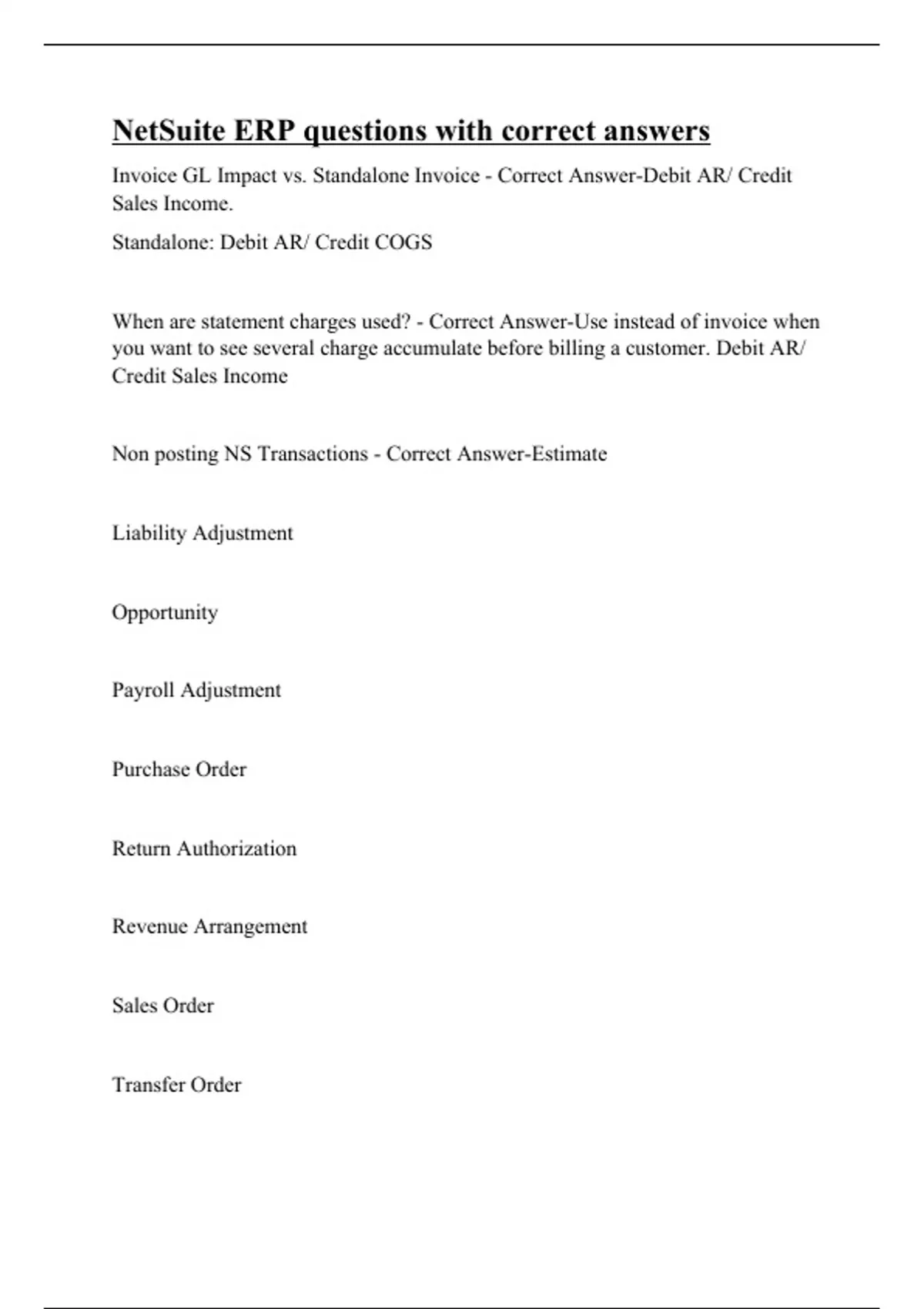 NetSuite ERP questions with correct answers

Invoice GL Impact vs. Standalone Invoice - Correct Answer-Debit AR/ Credit Sales Income.

Standalone: Debit AR/ Credit COGS

When are statement charges used? - Correct Answer-Use instead of invoice when you want to see several charge accumulate before billing a customer. Debit AR/ Credit Sales Income

Non posting NS Transactions - Correct Answer-Estimate

Liability Adjustment

Opportunity

Payroll Adjustment

Purchase Order

Return Authorization

Revenue Arrangement

Sales Order

Transfer Order